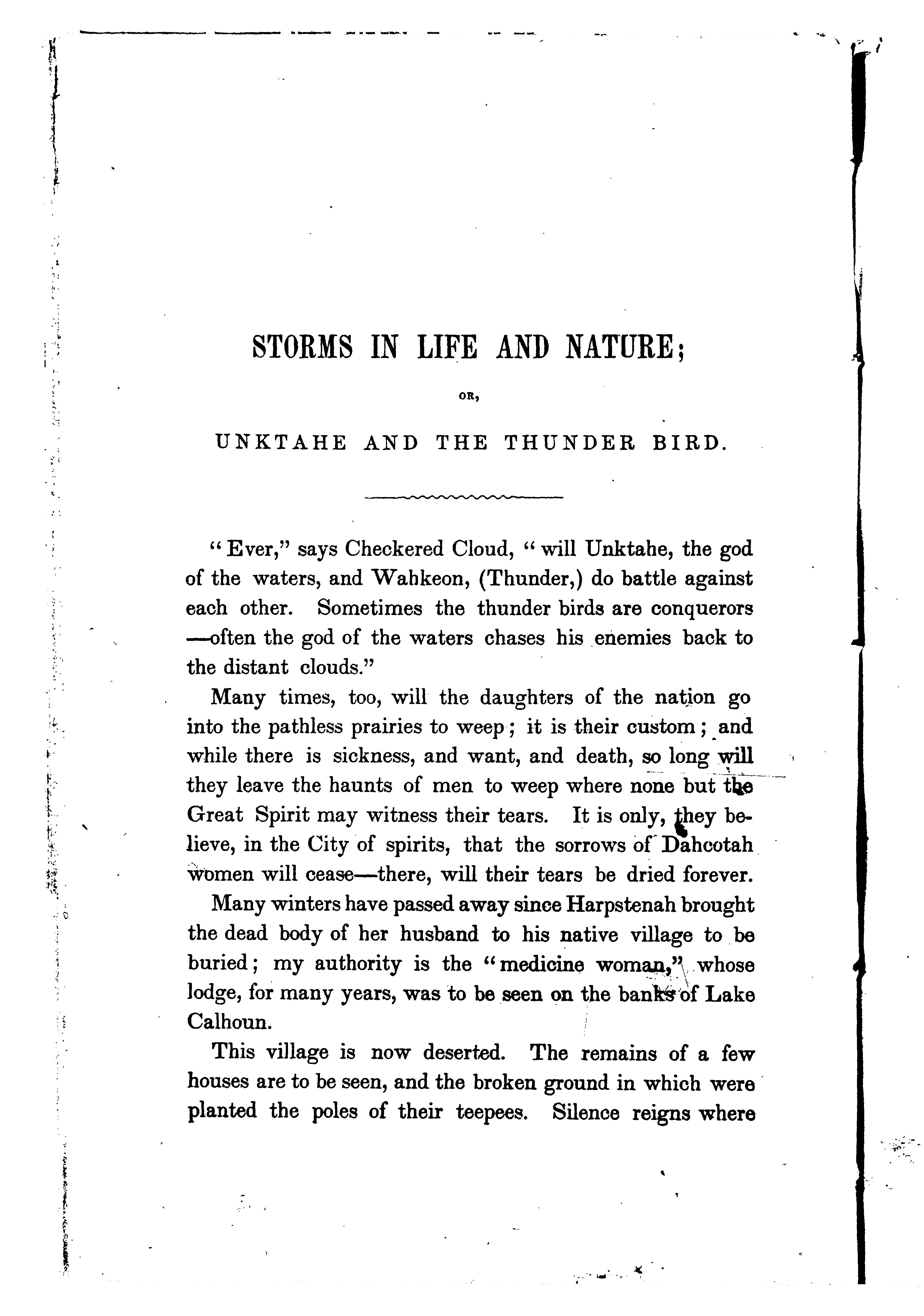 STORMS IN LIFE AND NATURE;

OR,

UNKTAHE AND THE THUNDER BIRD.

"Ever," says Checkered Cloud, "will Unktahe, the god of the waters, and Wahkeon, (Thunder,) do battle against each other. Sometimes the thunder birds are conquerors —often the god of the waters chases his enemies back to the distant clouds."

Many times, too, will the daughters of the nation go into the pathless prairies to weep; it is their custom; and while there is sickness, and want, and death, so long will they leave the haunts of men to weep where none but the Great Spirit may witness their tears. It is only, they believe, in the City of spirits, that the sorrows of Dahcotah women will cease—there, will their tears be dried forever.

Many winters have passed away since Harpstenah brought the dead body of her husband to his native village to be buried; my authority is the "medicine woman," whose lodge, for many years, was to be seen on the banks of Lake Calhoun.

This village is now deserted. The remains of a few houses are to be seen, and the broken ground in which were planted the poles of their teepees. Silence reigns where